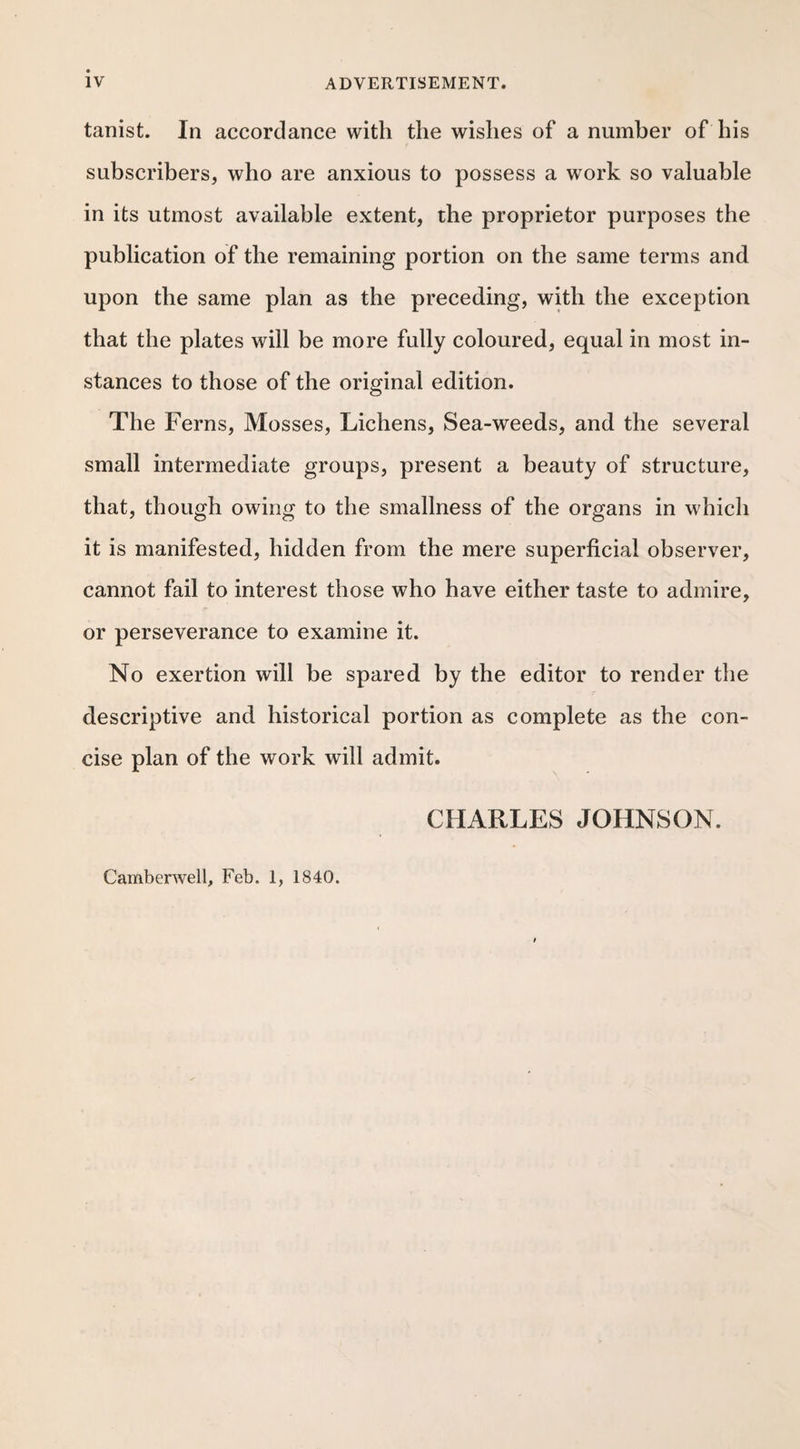 iv ADVERTISEMENT.

tanist. In accordance with the wishes of a number of his subscribers, who are anxious to possess a work so valuable in its utmost available extent, the proprietor purposes the publication of the remaining portion on the same terms and upon the same plan as the preceding, with the exception that the plates will be more fully coloured, equal in most instances to those of the original edition.

The Ferns, Mosses, Lichens, Sea-weeds, and the several small intermediate groups, present a beauty of structure, that, though owing to the smallness of the organs in which it is manifested, hidden from the mere superficial observer, cannot fail to interest those who have either taste to admire, or perseverance to examine it.

No exertion will be spared by the editor to render the descriptive and historical portion as complete as the concise plan of the work will admit.

CHARLES JOHNSON.

Camberwell, Feb. 1, 1840.